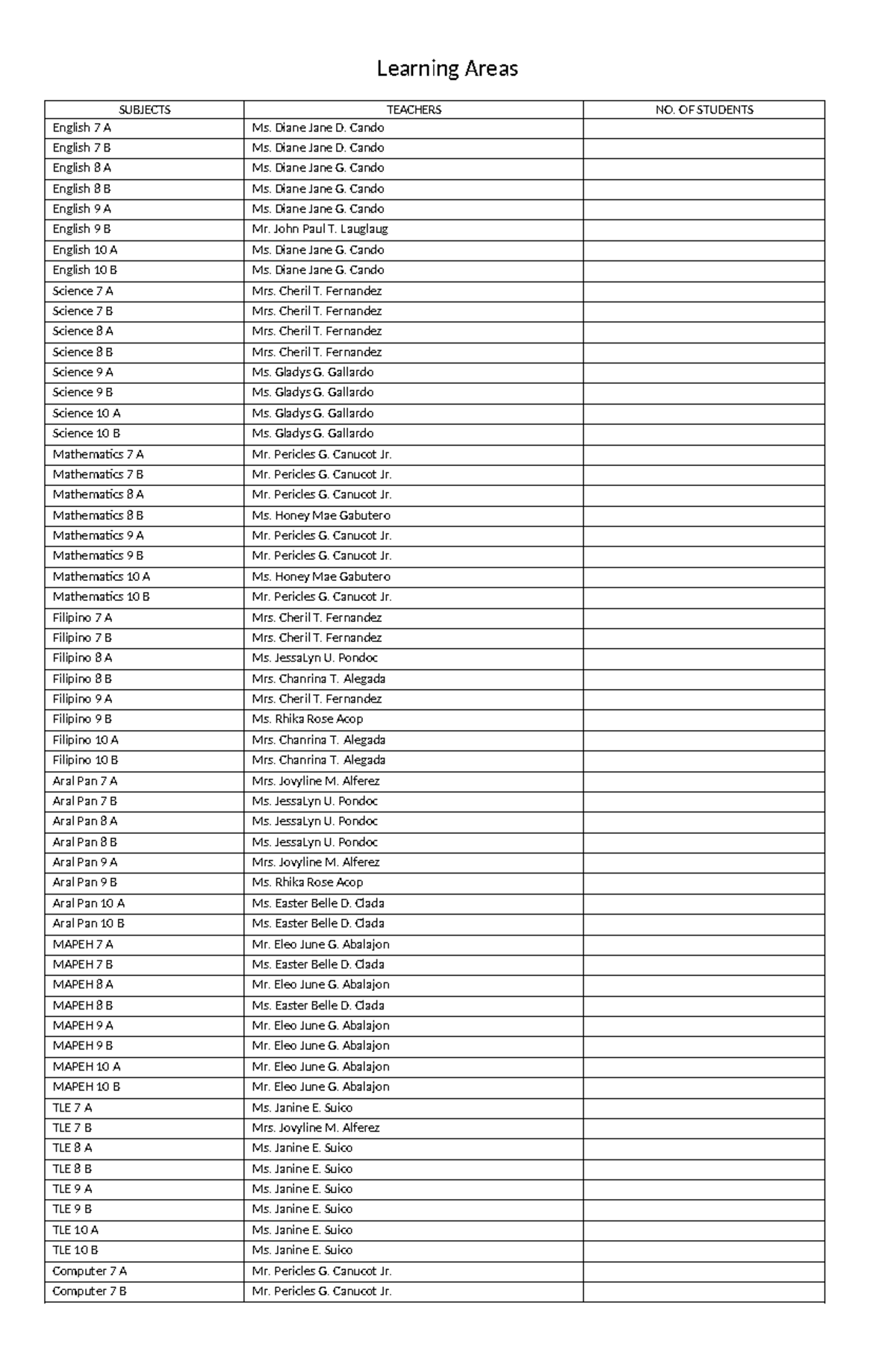 Learning Areas

| SUBJECTS | TEACHERS | NO. OF STUDENTS |
|---|---|---|
| English 7 A | Ms. Diane Jane D. Cando | |
| English 7 B | Ms. Diane Jane D. Cando | |
| English 8 A | Ms. Diane Jane G. Cando | |
| English 8 B | Ms. Diane Jane G. Cando | |
| English 9 A | Ms. Diane Jane G. Cando | |
| English 9 B | Mr. John Paul T. Lauglaug | |
| English 10 A | Ms. Diane Jane G. Cando | |
| English 10 B | Ms. Diane Jane G. Cando | |
| Science 7 A | Mrs. Cheril T. Fernandez | |
| Science 7 B | Mrs. Cheril T. Fernandez | |
| Science 8 A | Mrs. Cheril T. Fernandez | |
| Science 8 B | Mrs. Cheril T. Fernandez | |
| Science 9 A | Ms. Gladys G. Gallardo | |
| Science 9 B | Ms. Gladys G. Gallardo | |
| Science 10 A | Ms. Gladys G. Gallardo | |
| Science 10 B | Ms. Gladys G. Gallardo | |
| Mathematics 7 A | Mr. Pericles G. Canucot Jr. | |
| Mathematics 7 B | Mr. Pericles G. Canucot Jr. | |
| Mathematics 8 A | Mr. Pericles G. Canucot Jr. | |
| Mathematics 8 B | Ms. Honey Mae Gabutero | |
| Mathematics 9 A | Mr. Pericles G. Canucot Jr. | |
| Mathematics 9 B | Mr. Pericles G. Canucot Jr. | |
| Mathematics 10 A | Ms. Honey Mae Gabutero | |
| Mathematics 10 B | Mr. Pericles G. Canucot Jr. | |
| Filipino 7 A | Mrs. Cheril T. Fernandez | |
| Filipino 7 B | Mrs. Cheril T. Fernandez | |
| Filipino 8 A | Ms. JessaLyn U. Pondoc | |
| Filipino 8 B | Mrs. Chanrina T. Alegada | |
| Filipino 9 A | Mrs. Cheril T. Fernandez | |
| Filipino 9 B | Ms. Rhika Rose Acop | |
| Filipino 10 A | Mrs. Chanrina T. Alegada | |
| Filipino 10 B | Mrs. Chanrina T. Alegada | |
| Aral Pan 7 A | Mrs. Jovyline M. Alferez | |
| Aral Pan 7 B | Ms. JessaLyn U. Pondoc | |
| Aral Pan 8 A | Ms. JessaLyn U. Pondoc | |
| Aral Pan 8 B | Ms. JessaLyn U. Pondoc | |
| Aral Pan 9 A | Mrs. Jovyline M. Alferez | |
| Aral Pan 9 B | Ms. Rhika Rose Acop | |
| Aral Pan 10 A | Ms. Easter Belle D. Clada | |
| Aral Pan 10 B | Ms. Easter Belle D. Clada | |
| MAPEH 7 A | Mr. Eleo June G. Abalajon | |
| MAPEH 7 B | Ms. Easter Belle D. Clada | |
| MAPEH 8 A | Mr. Eleo June G. Abalajon | |
| MAPEH 8 B | Ms. Easter Belle D. Clada | |
| MAPEH 9 A | Mr. Eleo June G. Abalajon | |
| MAPEH 9 B | Mr. Eleo June G. Abalajon | |
| MAPEH 10 A | Mr. Eleo June G. Abalajon | |
| MAPEH 10 B | Mr. Eleo June G. Abalajon | |
| TLE 7 A | Ms. Janine E. Suico | |
| TLE 7 B | Mrs. Jovyline M. Alferez | |
| TLE 8 A | Ms. Janine E. Suico | |
| TLE 8 B | Ms. Janine E. Suico | |
| TLE 9 A | Ms. Janine E. Suico | |
| TLE 9 B | Ms. Janine E. Suico | |
| TLE 10 A | Ms. Janine E. Suico | |
| TLE 10 B | Ms. Janine E. Suico | |
| Computer 7 A | Mr. Pericles G. Canucot Jr. | |
| Computer 7 B | Mr. Pericles G. Canucot Jr. | |